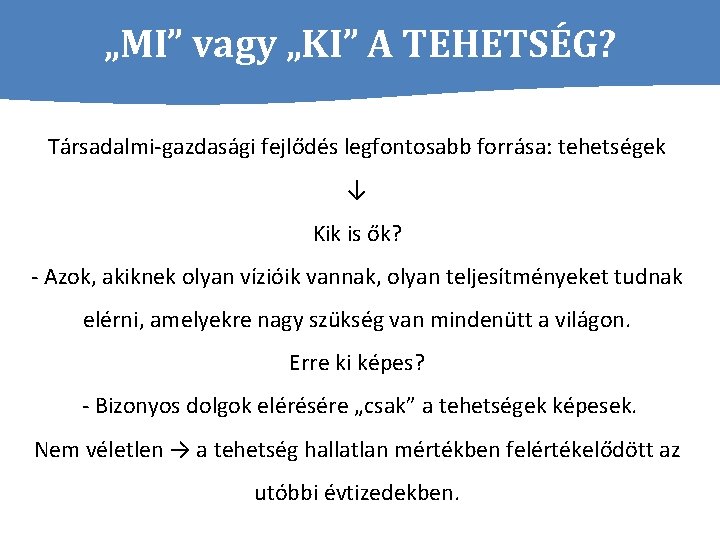 „MI” vagy „KI” A TEHETSÉG?

Társadalmi-gazdasági fejlődés legfontosabb forrása: tehetségek

↓

Kik is ők?

- Azok, akiknek olyan vízióik vannak, olyan teljesítményeket tudnak elérni, amelyekre nagy szükség van mindenütt a világon.

Erre ki képes?

- Bizonyos dolgok elérésére „csak” a tehetségek képesek.

Nem véletlen → a tehetség hallatlan mértékben felértékelődött az utóbbi évtizedekben.